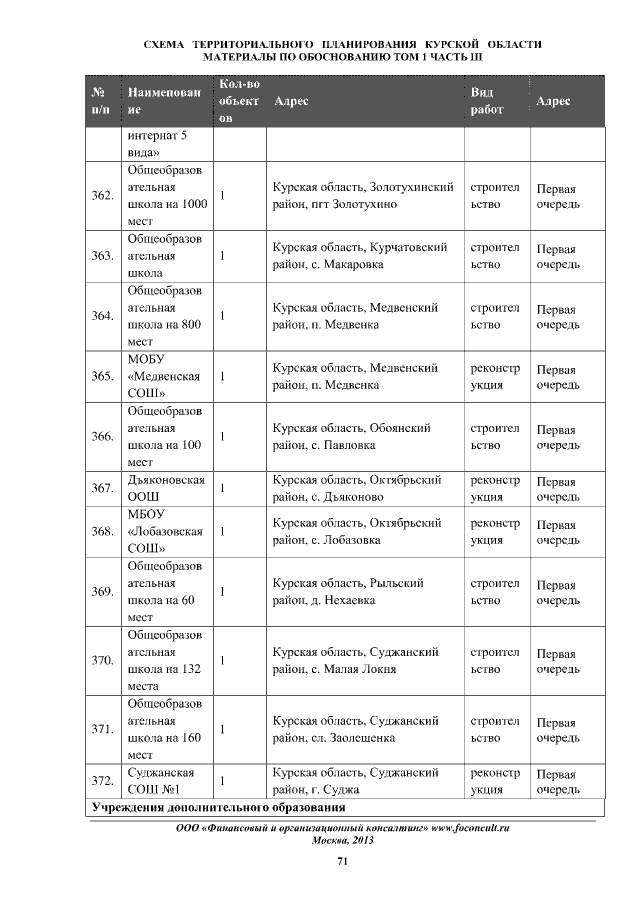 СХЕМА ТЕРРИТОРИАЛЬНОГО ПЛАНИРОВАНИЯ КУРСКОЙ ОБЛАСТИ
МАТЕРИАЛЫ ПО ОБОСНОВАНИЮ ТОМ 1 ЧАСТЬ III

| № п/п | Наименование | Кол-во объектов | Адрес | Вид работ | Адрес |
|---|---|---|---|---|---|
| | интернат 5 вида» | | | | |
| 362. | Общеобразовательная школа на 1000 мест | 1 | Курская область, Золотухинский район, пгт Золотухино | строительство | Первая очередь |
| 363. | Общеобразовательная школа | 1 | Курская область, Курчатовский район, с. Макаровка | строительство | Первая очередь |
| 364. | Общеобразовательная школа на 800 мест | 1 | Курская область, Медвенский район, п. Медвенка | строительство | Первая очередь |
| 365. | МОБУ «Медвенская СОШ» | 1 | Курская область, Медвенский район, п. Медвенка | реконструкция | Первая очередь |
| 366. | Общеобразовательная школа на 100 мест | 1 | Курская область, Обоянский район, с. Павловка | строительство | Первая очередь |
| 367. | Дьяконовская ООШ | 1 | Курская область, Октябрьский район, с. Дьяконово | реконструкция | Первая очередь |
| 368. | МБОУ «Лобазовская СОШ» | 1 | Курская область, Октябрьский район, с. Лобазовка | реконструкция | Первая очередь |
| 369. | Общеобразовательная школа на 60 мест | 1 | Курская область, Рыльский район, д. Нехаевка | строительство | Первая очередь |
| 370. | Общеобразовательная школа на 132 места | 1 | Курская область, Суджанский район, с. Малая Локня | строительство | Первая очередь |
| 371. | Общеобразовательная школа на 160 мест | 1 | Курская область, Суджанский район, сл. Заолешенка | строительство | Первая очередь |
| 372. | Суджанская СОШ №1 | 1 | Курская область, Суджанский район, г. Суджа | реконструкция | Первая очередь |
| Учреждения дополнительного образования | | | | | |

ООО «Финансовый и организационный консалтинг» www.foconcult.ru
Москва, 2013

71